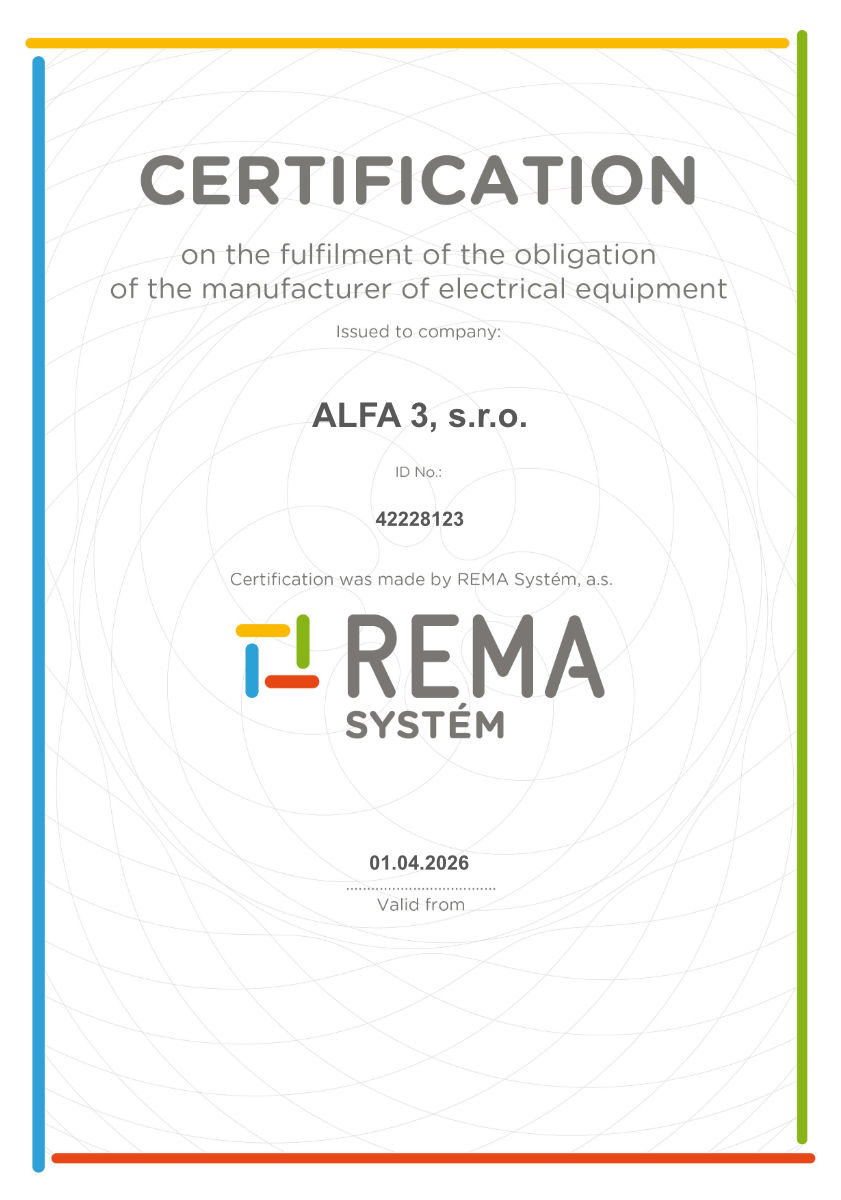 CERTIFICATION

on the fulfilment of the obligation of the manufacturer of electrical equipment

Issued to company:

ALFA 3, s.r.o.

ID No.:

42228123

Certification was made by REMA Systém, a.s.

REMA
SYSTÉM

01.04.2026

Valid from